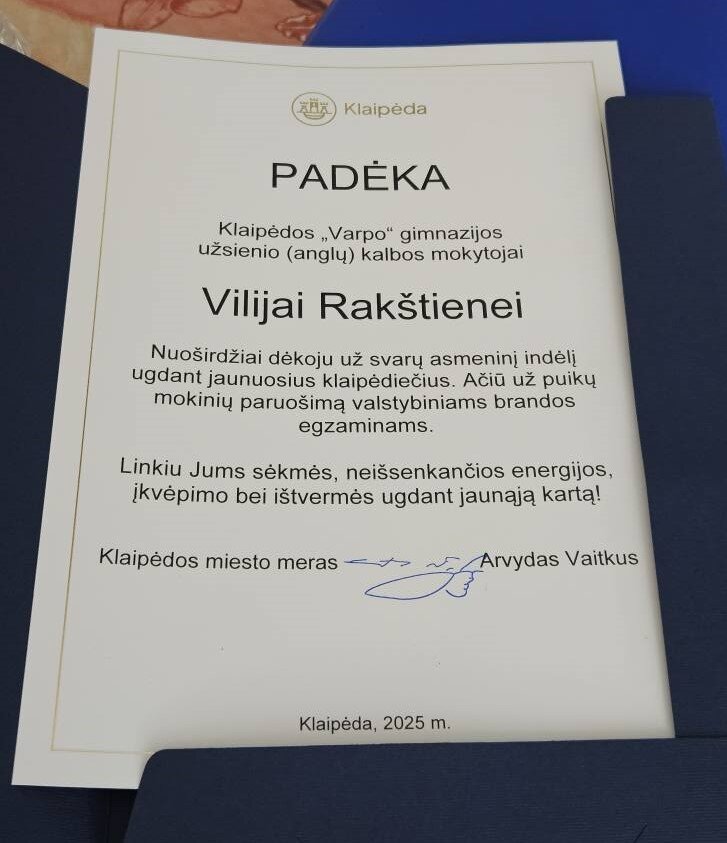 Klaipėda

PADĖKA

Klaipėdos „Varpo“ gimnazijos užsienio (anglų) kalbos mokytojai

Vilijai Rakštienei

Nuoširdžiai dėkoju už svarų asmeninį indėlį ugdant jaunuosius klaipėdiečius. Ačiū už puikų mokinių paruošimą valstybiniams brandos egzaminams.

Linkiu Jums sėkmės, neišsenkančios energijos, įkvėpimo bei ištvermės ugdant jaunąją kartą!

Klaipėdos miesto meras Arvydas Vaitkus

Klaipėda, 2025 m.